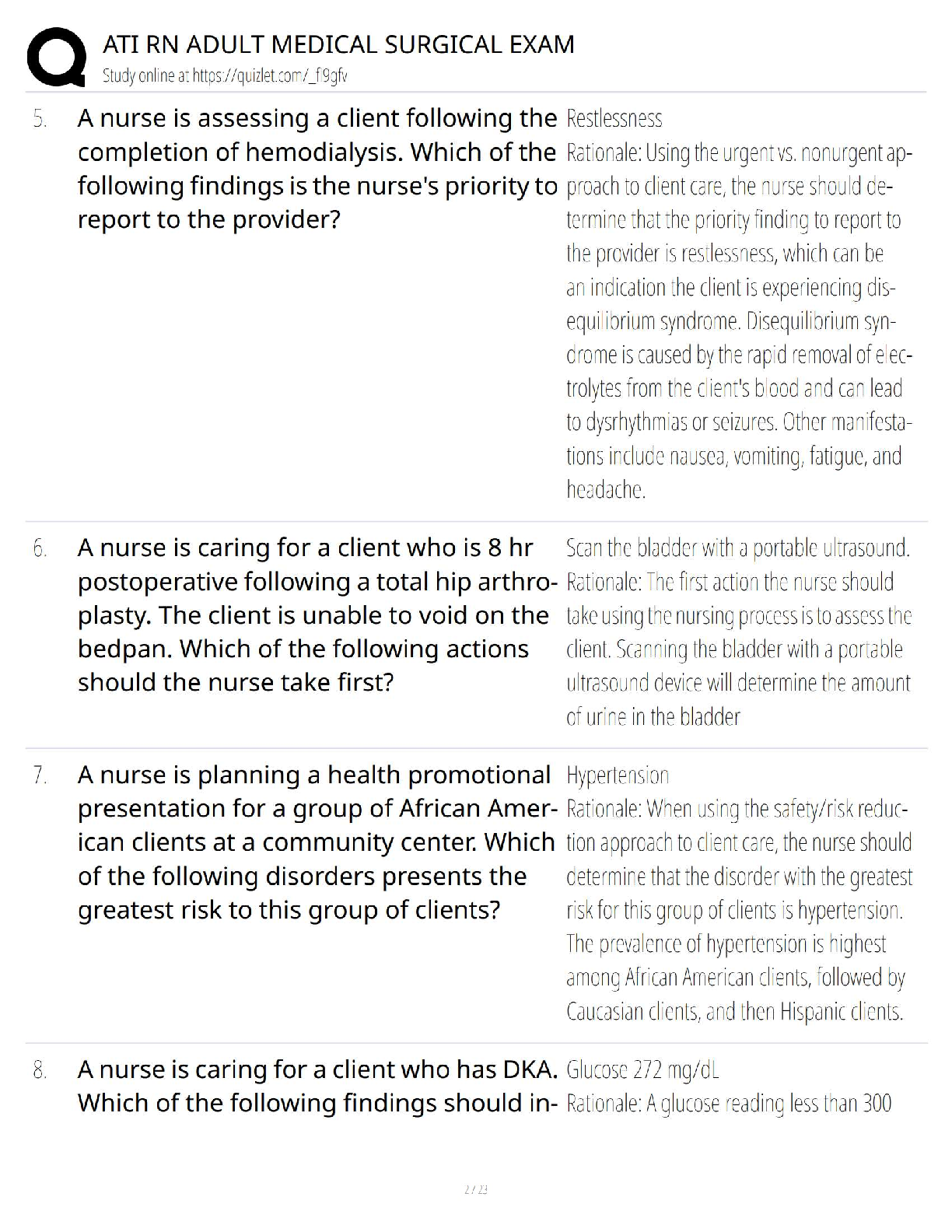 ATI RN ADULT MEDICAL SURGICAL EXAM
Study online at https://quizlet.com/_f9gfv

5. A nurse is assessing a client following the completion of hemodialysis. Which of the following findings is the nurse's priority to report to the provider?

Restlessness
Rationale: Using the urgent vs. nonurgent approach to client care, the nurse should determine that the priority finding to report to the provider is restlessness, which can be an indication the client is experiencing disequilibrium syndrome. Disequilibrium syndrome is caused by the rapid removal of electrolytes from the client's blood and can lead to dysrhythmias or seizures. Other manifestations include nausea, vomiting, fatigue, and headache.

6. A nurse is caring for a client who is 8 hr postoperative following a total hip arthroplasty. The client is unable to void on the bedpan. Which of the following actions should the nurse take first?

Scan the bladder with a portable ultrasound.
Rationale: The first action the nurse should take using the nursing process is to assess the client. Scanning the bladder with a portable ultrasound device will determine the amount of urine in the bladder

7. A nurse is planning a health promotional presentation for a group of African American clients at a community center. Which of the following disorders presents the greatest risk to this group of clients?

Hypertension
Rationale: When using the safety/risk reduction approach to client care, the nurse should determine that the disorder with the greatest risk for this group of clients is hypertension. The prevalence of hypertension is highest among African American clients, followed by Caucasian clients, and then Hispanic clients.

8. A nurse is caring for a client who has DKA. Which of the following findings should in-

Glucose 272 mg/dL
Rationale: A glucose reading less than 300

2 / 23